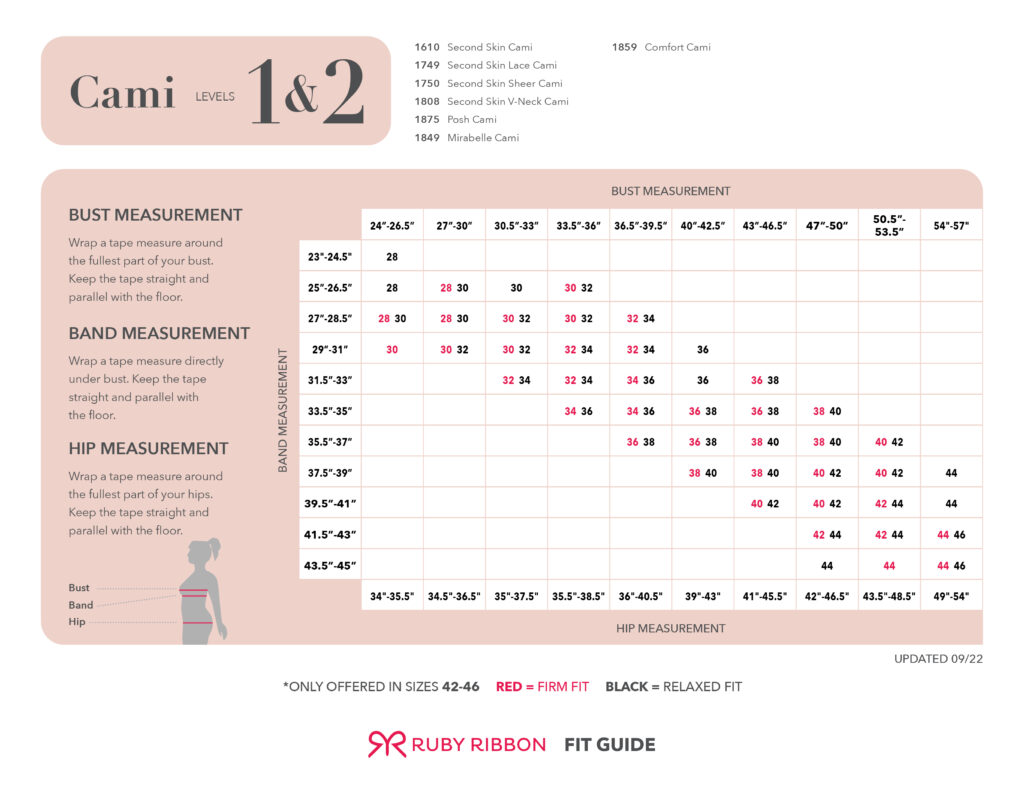 Cami LEVELS 1&2

1610 Second Skin Cami
1749 Second Skin Lace Cami
1750 Second Skin Sheer Cami
1808 Second Skin V-Neck Cami
1875 Posh Cami
1849 Mirabelle Cami

1859 Comfort Cami

BUST MEASUREMENT

Wrap a tape measure around the fullest part of your bust. Keep the tape straight and parallel with the floor.

BAND MEASUREMENT

Wrap a tape measure directly under bust. Keep the tape straight and parallel with the floor.

HIP MEASUREMENT

Wrap a tape measure around the fullest part of your hips. Keep the tape straight and parallel with the floor.

Bust
Band
Hip

BUST MEASUREMENT

BAND MEASUREMENT

| | 24"-26.5" | 27"-30" | 30.5"-33" | 33.5"-36" | 36.5"-39.5" | 40"-42.5" | 43"-46.5" | 47"-50" | 50.5"-53.5" | 54"-57" |
|---|---|---|---|---|---|---|---|---|---|---|
| 23"-24.5" | 28 | | | | | | | | | |
| 25"-26.5" | 28 | 28 30 | 30 | 30 32 | | | | | | |
| 27"-28.5" | 28 30 | 28 30 | 30 32 | 30 32 | 32 34 | | | | | |
| 29"-31" | 30 | 30 32 | 30 32 | 32 34 | 32 34 | 36 | | | | |
| 31.5"-33" | | | 32 34 | 32 34 | 34 36 | 36 | 36 38 | | | |
| 33.5"-35" | | | | 34 36 | 34 36 | 36 38 | 36 38 | 38 40 | | |
| 35.5"-37" | | | | | 36 38 | 36 38 | 38 40 | 38 40 | 40 42 | |
| 37.5"-39" | | | | | | 38 40 | 38 40 | 40 42 | 40 42 | 44 |
| 39.5"-41" | | | | | | | 40 42 | 40 42 | 42 44 | 44 |
| 41.5"-43" | | | | | | | | 42 44 | 42 44 | 44 46 |
| 43.5"-45" | | | | | | | | 44 | 44 | 44 46 |
| | 34"-35.5" | 34.5"-36.5" | 35"-37.5" | 35.5"-38.5" | 36"-40.5" | 39"-43" | 41"-45.5" | 42"-46.5" | 43.5"-48.5" | 49"-54" |

HIP MEASUREMENT

UPDATED 09/22

*ONLY OFFERED IN SIZES 42-46 RED = FIRM FIT BLACK = RELAXED FIT

RUBY RIBBON FIT GUIDE